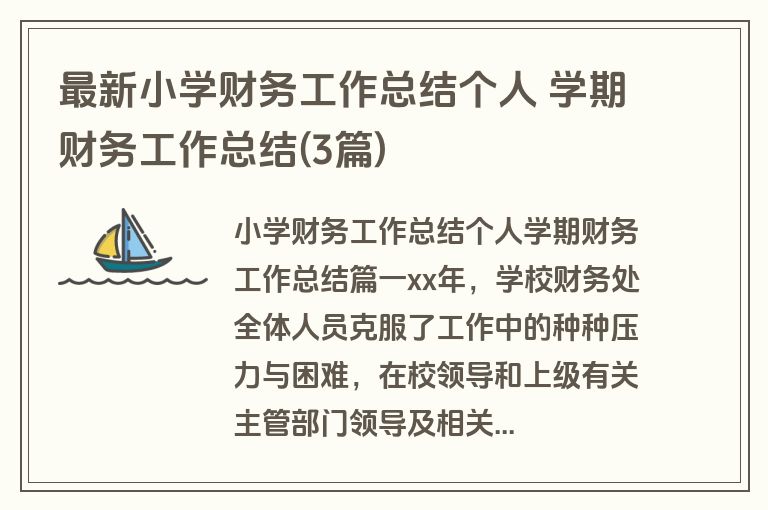 最新小学财务工作总结个人 学期财务工作总结(3篇)

小学财务工作总结个人学期财务工作总结篇一xx年，学校财务处全体人员克服了工作中的种种压力与困难，在校领导和上级有关主管部门领导及相关...